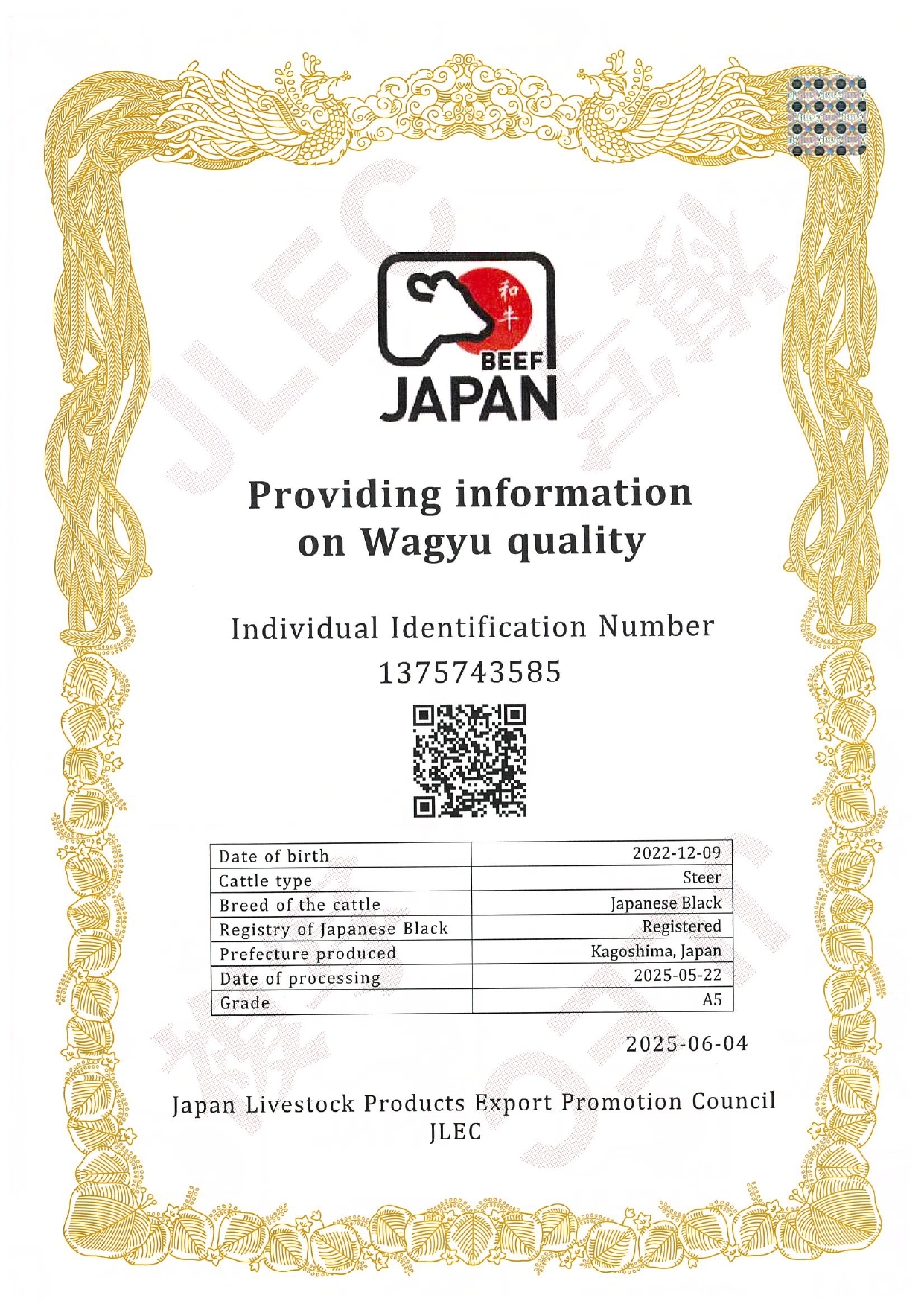 和牛
BEEF
JAPAN

Providing information on Wagyu quality

Individual Identification Number
1375743585

| Date of birth | 2022-12-09 |
|---|---|
| Cattle type | Steer |
| Breed of the cattle | Japanese Black |
| Registry of Japanese Black | Registered |
| Prefecture produced | Kagoshima, Japan |
| Date of processing | 2025-05-22 |
| Grade | A5 |

2025-06-04

Japan Livestock Products Export Promotion Council
JLEC